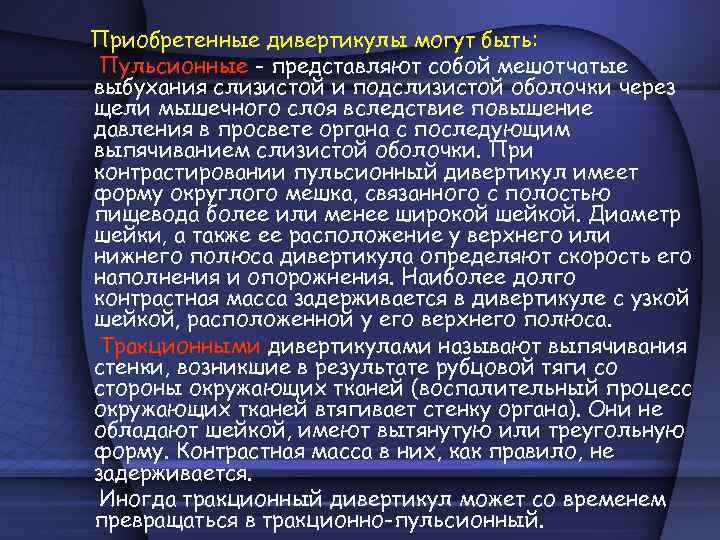 Приобретенные дивертикулы могут быть:

Пульсионные - представляют собой мешотчатые выбухания слизистой и подслизистой оболочки через щели мышечного слоя вследствие повышение давления в просвете органа с последующим выпячиванием слизистой оболочки. При контрастировании пульсионный дивертикул имеет форму округлого мешка, связанного с полостью пищевода более или менее широкой шейкой. Диаметр шейки, а также ее расположение у верхнего или нижнего полюса дивертикула определяют скорость его наполнения и опорожнения. Наиболее долго контрастная масса задерживается в дивертикуле с узкой шейкой, расположенной у его верхнего полюса.

Тракционными дивертикулами называют выпячивания стенки, возникшие в результате рубцовой тяги со стороны окружающих тканей (воспалительный процесс окружающих тканей втягивает стенку органа). Они не обладают шейкой, имеют вытянутую или треугольную форму. Контрастная масса в них, как правило, не задерживается.

Иногда тракционный дивертикул может со временем превращаться в тракционно-пульсионный.